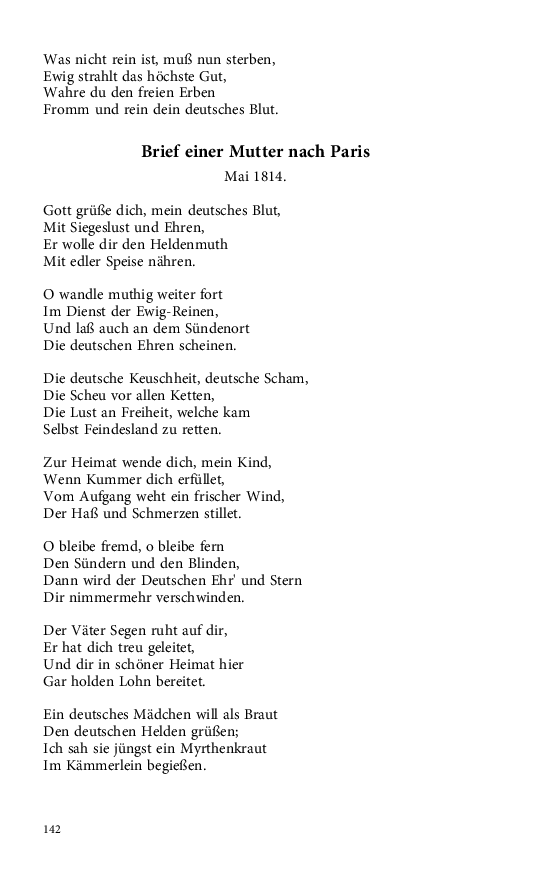 Was nicht rein ist, muß nun sterben,
Ewig strahlt das höchste Gut,
Wahre du den freien Erben
Fromm und rein dein deutsches Blut.

Brief einer Mutter nach Paris

Mai 1814.

Gott grüße dich, mein deutsches Blut,
Mit Siegeslust und Ehren,
Er wolle dir den Heldenmuth
Mit edler Speise nähren.

O wandle muthig weiter fort
Im Dienst der Ewig-Reinen,
Und laß auch an dem Sündenort
Die deutschen Ehren scheinen.

Die deutsche Keuschheit, deutsche Scham,
Die Scheu vor allen Ketten,
Die Lust an Freiheit, welche kam
Selbst Feindesland zu retten.

Zur Heimat wende dich, mein Kind,
Wenn Kummer dich erfüllet,
Vom Aufgang weht ein frischer Wind,
Der Haß und Schmerzen stillet.

O bleibe fremd, o bleibe fern
Den Sündern und den Blinden,
Dann wird der Deutschen Ehr' und Stern
Dir nimmermehr verschwinden.

Der Väter Segen ruht auf dir,
Er hat dich treu geleitet,
Und dir in schöner Heimat hier
Gar holden Lohn bereitet.

Ein deutsches Mädchen will als Braut
Den deutschen Helden grüßen;
Ich sah sie jüngst ein Myrthenkraut
Im Kämmerlein begießen.

142